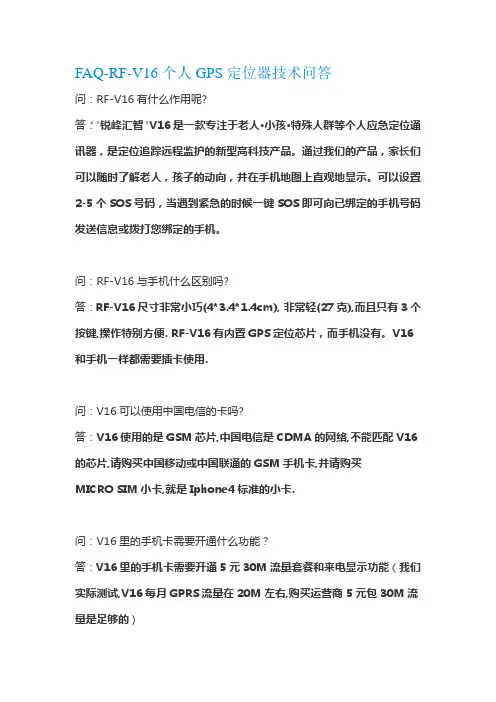 FAQ-RF-V16 个人 GPS 定位器技术问答

问：RF-V16 有什么作用呢?

答："锐峰汇智" V16 是一款专注于老人•小孩•特殊人群等个人应急定位通讯器，是定位追踪远程监护的新型高科技产品。通过我们的产品，家长们可以随时了解老人，孩子的动向，并在手机地图上直观地显示。可以设置 2-5 个 SOS 号码，当遇到紧急的时候一键 SOS 即可向已绑定的手机号码发送信息或拨打您绑定的手机。

问：RF-V16 与手机什么区别吗?

答：RF-V16 尺寸非常小巧(4*3.4*1.4cm), 非常轻(27 克),而且只有 3 个按键,操作特别方便. RF-V16 有内置 GPS 定位芯片，而手机没有。V16 和手机一样都需要插卡使用.

问：V16 可以使用中国电信的卡吗?

答：V16 使用的是 GSM 芯片,中国电信是 CDMA 的网络,不能匹配 V16 的芯片,请购买中国移动或中国联通的 GSM 手机卡,并请购买 MICRO SIM 小卡,就是 Iphone4 标准的小卡.

问：V16 里的手机卡需要开通什么功能？

答：V16 里的手机卡需要开通 5 元 30M 流量套餐和来电显示功能（我们实际测试,V16 每月 GPRS 流量在 20M 左右,购买运营商 5 元包 30M 流量是足够的）